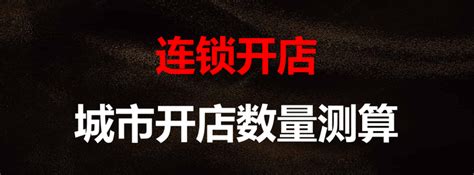 连锁开店

城市开店数量测算